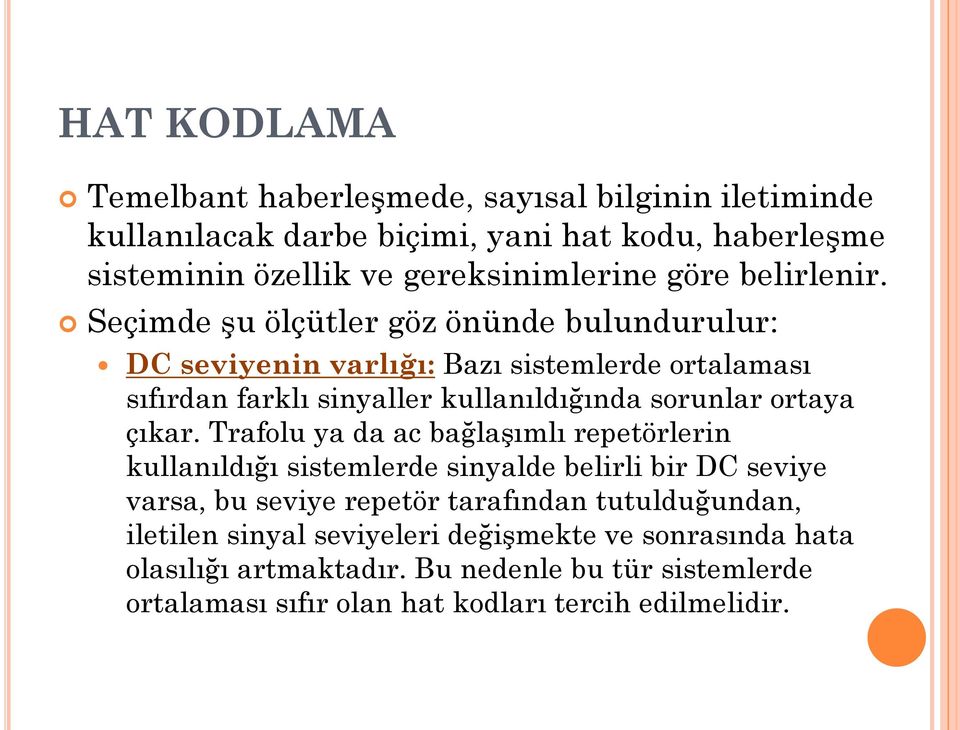 HAT KODLAMA

Temelbant haberleşmede, sayısal bilginin iletiminde kullanılacak darbe biçimi, yani hat kodu, haberleşme sisteminin özellik ve gereksinimlerine göre belirlenir.

Seçimde şu ölçütler göz önünde bulundurulur:

DC seviyenin varlığı: Bazı sistemlerde ortalaması sıfırdan farklı sinyaller kullanıldığında sorunlar ortaya çıkar. Trafolu ya da ac bağlaşımlı repetörlerin kullanıldığı sistemlerde sinyalde belirli bir DC seviye varsa, bu seviye repetör tarafından tutulduğundan, iletilen sinyal seviyeleri değişmekte ve sonrasında hata olasılığı artmaktadır. Bu nedenle bu tür sistemlerde ortalaması sıfır olan hat kodları tercih edilmelidir.